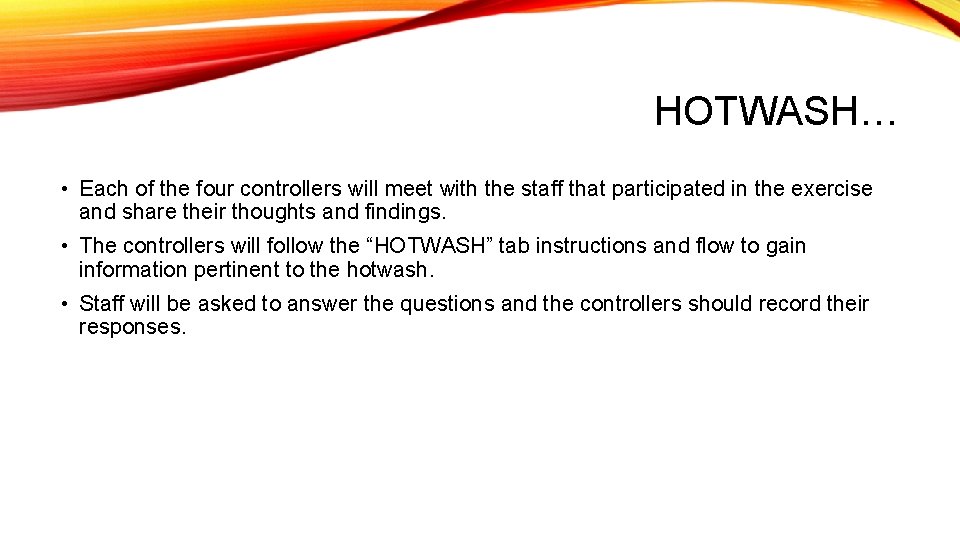 HOTWASH…

• Each of the four controllers will meet with the staff that participated in the exercise and share their thoughts and findings.

• The controllers will follow the “HOTWASH” tab instructions and flow to gain information pertinent to the hotwash.

• Staff will be asked to answer the questions and the controllers should record their responses.